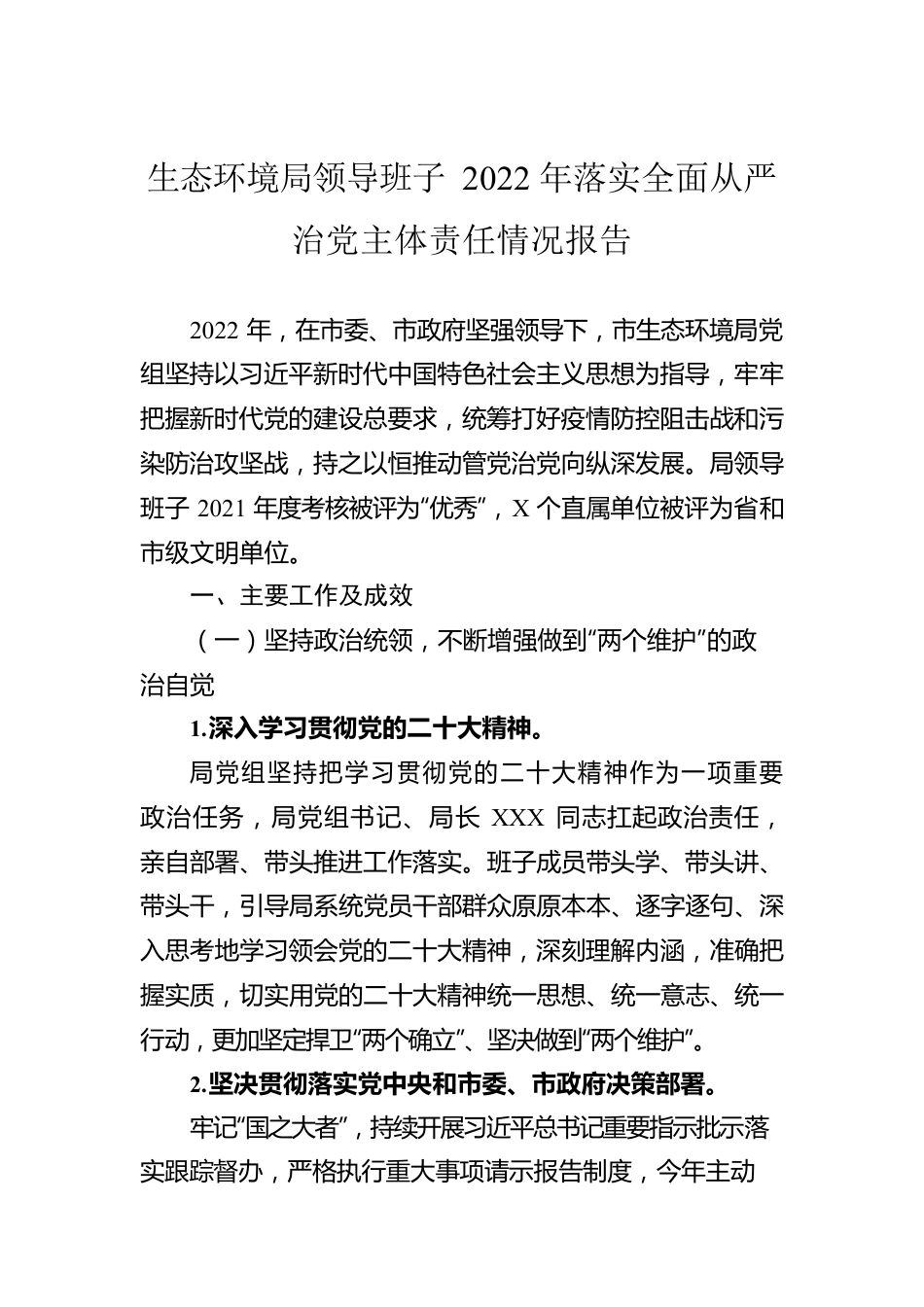 生态环境局领导班子 2022 年落实全面从严治党主体责任情况报告

2022 年，在市委、市政府坚强领导下，市生态环境局党组坚持以习近平新时代中国特色社会主义思想为指导，牢牢把握新时代党的建设总要求，统筹打好疫情防控阻击战和污染防治攻坚战，持之以恒推动管党治党向纵深发展。局领导班子 2021 年度考核被评为“优秀”，X 个直属单位被评为省和市级文明单位。

一、主要工作及成效

（一）坚持政治统领，不断增强做到“两个维护”的政治自觉

1.深入学习贯彻党的二十大精神。

局党组坚持把学习贯彻党的二十大精神作为一项重要政治任务，局党组书记、局长 XXX 同志扛起政治责任，亲自部署、带头推进工作落实。班子成员带头学、带头讲、带头干，引导局系统党员干部群众原原本本、逐字逐句、深入思考地学习领会党的二十大精神，深刻理解内涵，准确把握实质，切实用党的二十大精神统一思想、统一意志、统一行动，更加坚定捍卫“两个确立”、坚决做到“两个维护”。

2.坚决贯彻落实党中央和市委、市政府决策部署。

牢记“国之大者”，持续开展习近平总书记重要指示批示落实跟踪督办，严格执行重大事项请示报告制度，今年主动